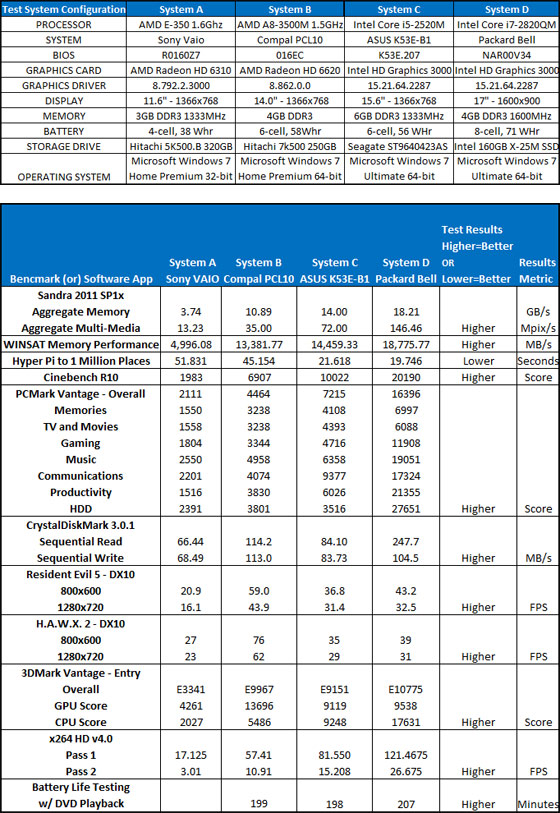 | Test System Configuration | System A | System B | System C | System D |
|---|---|---|---|---|
| PROCESSOR | AMD E-350 1.6Ghz | AMD A8-3500M 1.5GHz | Intel Core i5-2520M | Intel Core i7-2820QM |
| SYSTEM | Sony Vaio | Compal PCL10 | ASUS K53E-B1 | Packard Bell |
| BIOS | R0160Z7 | 016EC | K53E.207 | NAR00V34 |
| GRAPHICS CARD | AMD Radeon HD 6310 | AMD Radeon HD 6620 | Intel HD Graphics 3000 | Intel HD Graphics 3000 |
| GRAPHICS DRIVER | 8.792.2.3000 | 8.862.0.0 | 15.21.64.2287 | 15.21.64.2287 |
| DISPLAY | 11.6" - 1366x768 | 14.0" - 1366x768 | 15.6" - 1366x768 | 17" - 1600x900 |
| MEMORY | 3GB DDR3 1333MHz | 4GB DDR3 | 6GB DDR3 1333MHz | 4GB DDR3 1600MHz |
| BATTERY | 4-cell, 38 Whr | 6-cell, 58Whr | 6-cell, 56 WHr | 8-cell, 71 WHr |
| STORAGE DRIVE | Hitachi 5K500.B 320GB | Hitachi 7k500 250GB | Seagate ST9640423AS | Intel 160GB X-25M SSD |
| OPERATING SYSTEM | Microsoft Windows 7 Home Premium 32-bit | Microsoft Windows 7 Home Premium 64-bit | Microsoft Windows 7 Ultimate 64-bit | Microsoft Windows 7 Ultimate 64-bit |

| Bencmark (or) Software App | System A Sony VAIO | System B Compal PCL10 | System C ASUS K53E-B1 | System D Packard Bell | Test Results Higher=Better OR Lower=Better | Results Metric |
|---|---|---|---|---|---|---|
| Sandra 2011 SP1x | | | | | | |
| Aggregate Memory | 3.74 | 10.89 | 14.00 | 18.21 | | GB/s |
| Aggregate Multi-Media | 13.23 | 35.00 | 72.00 | 146.46 | Higher | Mpix/s |
| WINSAT Memory Performance | 4,996.08 | 13,381.77 | 14,459.33 | 18,775.77 | Higher | MB/s |
| Hyper Pi to 1 Million Places | 51.831 | 45.154 | 21.618 | 19.746 | Lower | Seconds |
| Cinebench R10 | 1983 | 6907 | 10022 | 20190 | Higher | Score |
| PCMark Vantage - Overall | 2111 | 4464 | 7215 | 16396 | | |
| Memories | 1550 | 3238 | 4108 | 6997 | | |
| TV and Movies | 1558 | 3238 | 4393 | 6088 | | |
| Gaming | 1804 | 3344 | 4716 | 11908 | | |
| Music | 2550 | 4958 | 6358 | 19051 | | |
| Communications | 2201 | 4074 | 9377 | 17324 | | |
| Productivity | 1516 | 3830 | 6026 | 21355 | | |
| HDD | 2391 | 3801 | 3516 | 27651 | Higher | Score |
| CrystalDiskMark 3.0.1 | | | | | | |
| Sequential Read | 66.44 | 114.2 | 84.10 | 247.7 | | |
| Sequential Write | 68.49 | 113.0 | 83.73 | 104.5 | Higher | MB/s |
| Resident Evil 5 - DX10 | | | | | | |
| 800x600 | 20.9 | 59.0 | 36.8 | 43.2 | | |
| 1280x720 | 16.1 | 43.9 | 31.4 | 32.5 | Higher | FPS |
| H.A.W.X. 2 - DX10 | | | | | | |
| 800x600 | 27 | 76 | 35 | 39 | | |
| 1280x720 | 23 | 62 | 29 | 31 | Higher | FPS |
| 3DMark Vantage - Entry | | | | | | |
| Overall | E3341 | E9967 | E9151 | E10775 | | |
| GPU Score | 4261 | 13696 | 9119 | 9538 | | |
| CPU Score | 2027 | 5486 | 9248 | 17631 | Higher | Score |
| x264 HD v4.0 | | | | | | |
| Pass 1 | 17.125 | 57.41 | 81.550 | 121.4675 | | |
| Pass 2 | 3.01 | 10.91 | 15.208 | 26.675 | Higher | FPS |
| Battery Life Testing w/ DVD Playback | | 199 | 198 | 207 | Higher | Minutes |